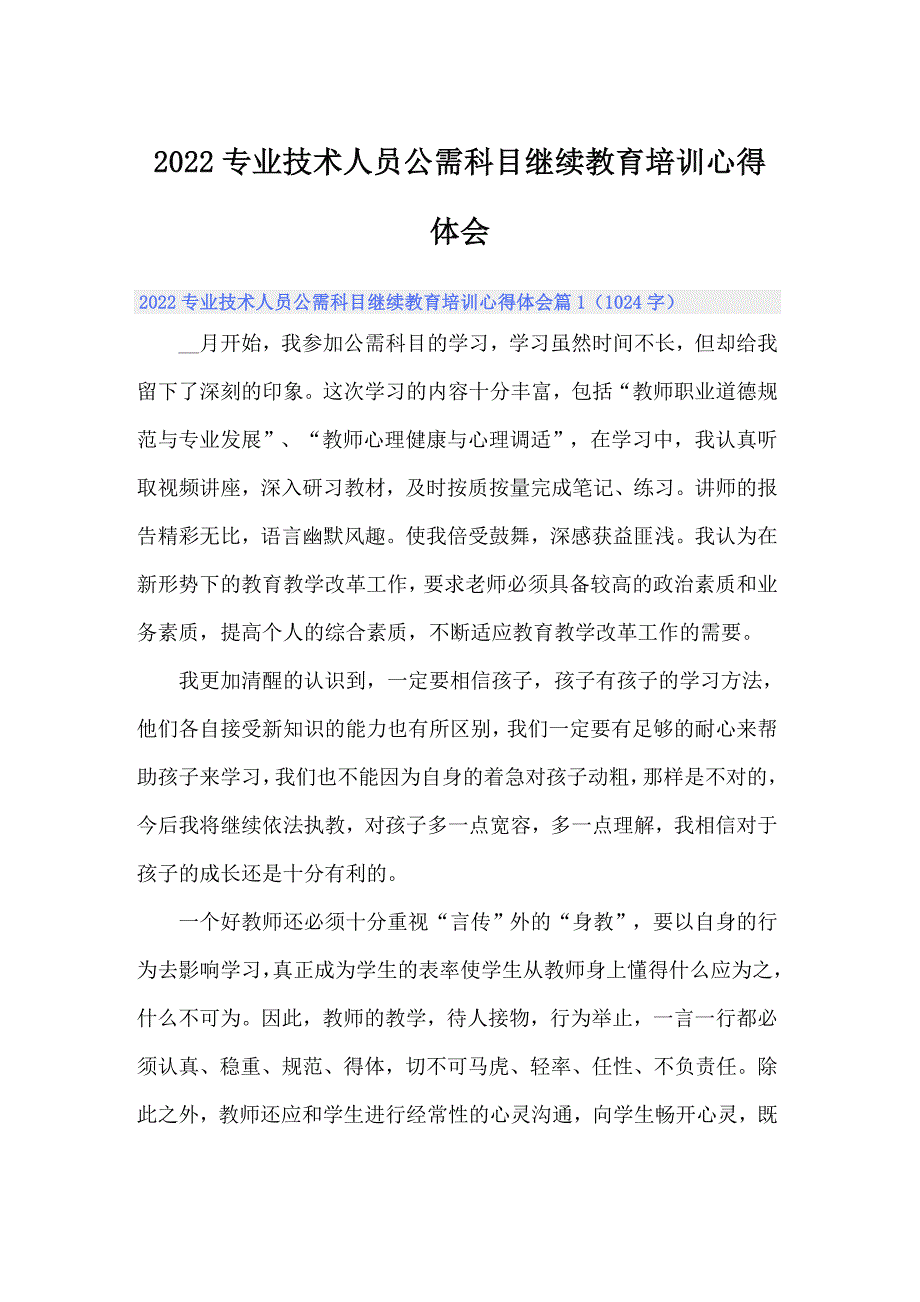 2022专业技术人员公需科目继续教育培训心得体会

2022专业技术人员公需科目继续教育培训心得体会篇1（1024字）

__月开始，我参加公需科目的学习，学习虽然时间不长，但却给我留下了深刻的印象。这次学习的内容十分丰富，包括“教师职业道德规范与专业发展”、“教师心理健康与心理调适”，在学习中，我认真听取视频讲座，深入研习教材，及时按质按量完成笔记、练习。讲师的报告精彩无比，语言幽默风趣。使我倍受鼓舞，深感获益匪浅。我认为在新形势下的教育教学改革工作，要求老师必须具备较高的政治素质和业务素质，提高个人的综合素质，不断适应教育教学改革工作的需要。

我更加清醒的认识到，一定要相信孩子，孩子有孩子的学习方法，他们各自接受新知识的能力也有所区别，我们一定要有足够的耐心来帮助孩子来学习，我们也不能因为自身的着急对孩子动粗，那样是不对的，今后我将继续依法执教，对孩子多一点宽容，多一点理解，我相信对于孩子的成长还是十分有利的。

一个好教师还必须十分重视“言传”外的“身教”，要以自身的行为去影响学习，真正成为学生的表率使学生从教师身上懂得什么应为之，什么不可为。因此，教师的教学，待人接物，行为举止，一言一行都必须认真、稳重、规范、得体，切不可马虎、轻率、任性、不负责任。除此之外，教师还应和学生进行经常性的心灵沟通，向学生畅开心灵，既